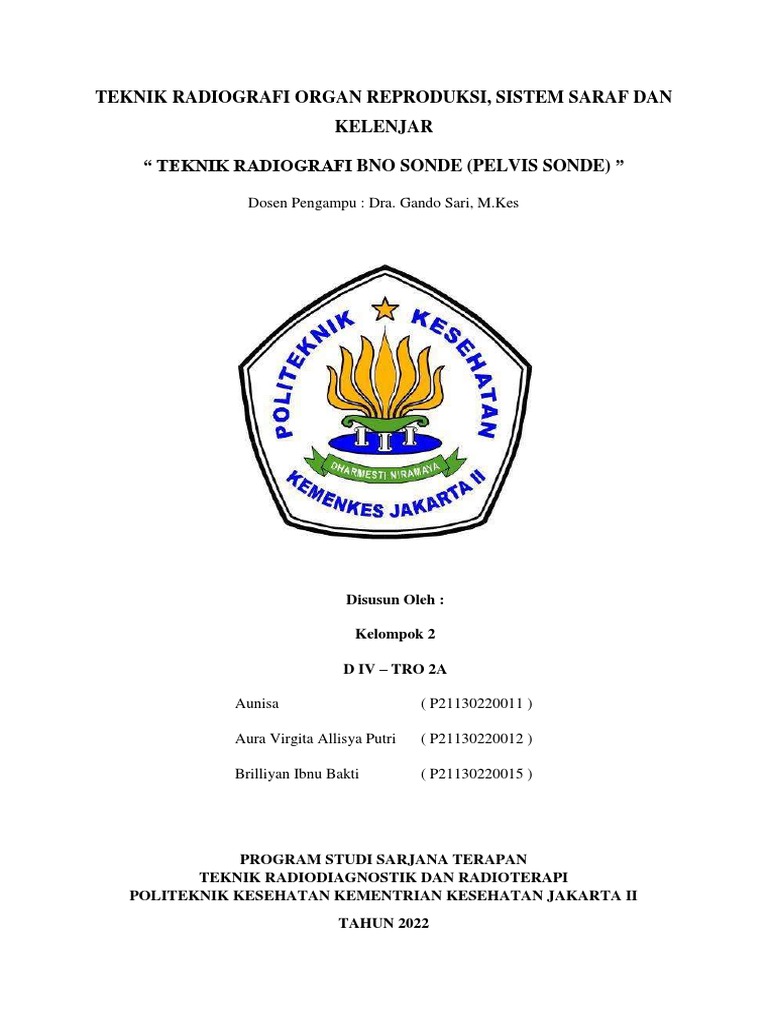 TEKNIK RADIOGRAFI ORGAN REPRODUKSI, SISTEM SARAF DAN KELENJAR

“ TEKNIK RADIOGRAFI BNO SONDE (PELVIS SONDE) ”

Dosen Pengampu : Dra. Gando Sari, M.Kes

POLITEKNIK KESEHATAN

DHARMESTI NIRAMAYA

KEMENKES JAKARTA II

Disusun Oleh :

Kelompok 2

D IV – TRO 2A

Aunisa ( P21130220011 )

Aura Virgita Allisya Putri ( P21130220012 )

Brilliyan Ibnu Bakti ( P21130220015 )

PROGRAM STUDI SARJANA TERAPAN
TEKNIK RADIODIAGNOSTIK DAN RADIOTERAPI
POLITEKNIK KESEHATAN KEMENTRIAN KESEHATAN JAKARTA II

TAHUN 2022